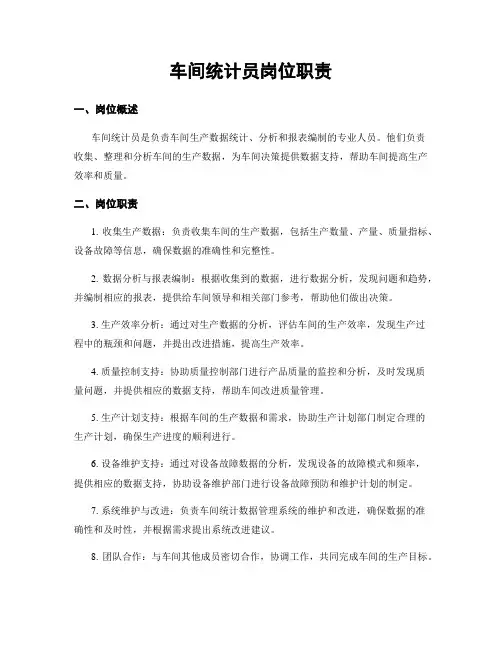 车间统计员岗位职责

一、岗位概述

车间统计员是负责车间生产数据统计、分析和报表编制的专业人员。他们负责收集、整理和分析车间的生产数据，为车间决策提供数据支持，帮助车间提高生产效率和质量。

二、岗位职责

1. 收集生产数据：负责收集车间的生产数据，包括生产数量、产量、质量指标、设备故障等信息，确保数据的准确性和完整性。

2. 数据分析与报表编制：根据收集到的数据，进行数据分析，发现问题和趋势，并编制相应的报表，提供给车间领导和相关部门参考，帮助他们做出决策。

3. 生产效率分析：通过对生产数据的分析，评估车间的生产效率，发现生产过程中的瓶颈和问题，并提出改进措施，提高生产效率。

4. 质量控制支持：协助质量控制部门进行产品质量的监控和分析，及时发现质量问题，并提供相应的数据支持，帮助车间改进质量管理。

5. 生产计划支持：根据车间的生产数据和需求，协助生产计划部门制定合理的生产计划，确保生产进度的顺利进行。

6. 设备维护支持：通过对设备故障数据的分析，发现设备的故障模式和频率，提供相应的数据支持，协助设备维护部门进行设备故障预防和维护计划的制定。

7. 系统维护与改进：负责车间统计数据管理系统的维护和改进，确保数据的准确性和及时性，并根据需求提出系统改进建议。

8. 团队合作：与车间其他成员密切合作，协调工作，共同完成车间的生产目标。